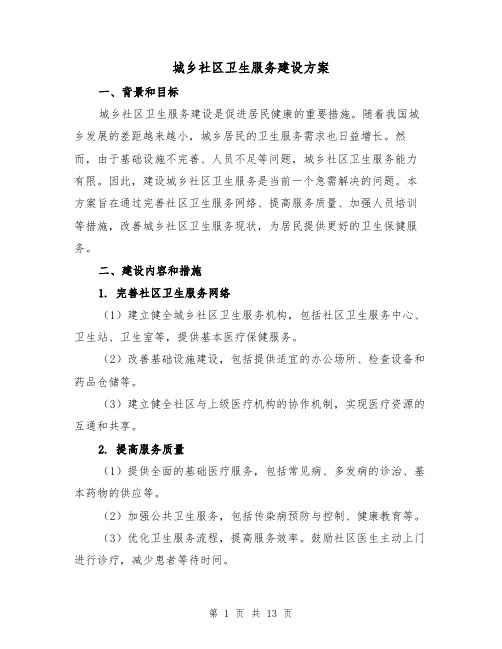 城乡社区卫生服务建设方案

一、背景和目标

城乡社区卫生服务建设是促进居民健康的重要措施。随着我国城乡发展的差距越来越小，城乡居民的卫生服务需求也日益增长。然而，由于基础设施不完善、人员不足等问题，城乡社区卫生服务能力有限。因此，建设城乡社区卫生服务是当前一个急需解决的问题。本方案旨在通过完善社区卫生服务网络、提高服务质量、加强人员培训等措施，改善城乡社区卫生服务现状，为居民提供更好的卫生保健服务。

二、建设内容和措施

1. 完善社区卫生服务网络

（1）建立健全城乡社区卫生服务机构，包括社区卫生服务中心、卫生站、卫生室等，提供基本医疗保健服务。

（2）改善基础设施建设，包括提供适宜的办公场所、检查设备和药品仓储等。

（3）建立健全社区与上级医疗机构的协作机制，实现医疗资源的互通和共享。

2. 提高服务质量

（1）提供全面的基础医疗服务，包括常见病、多发病的诊治、基本药物的供应等。

（2）加强公共卫生服务，包括传染病预防与控制、健康教育等。

（3）优化卫生服务流程，提高服务效率。鼓励社区医生主动上门进行诊疗，减少患者等待时间。

第 1 页 共 13 页